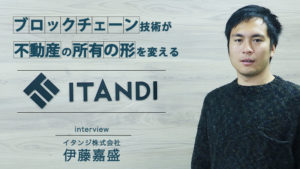 ブロックチェーン技術が
不動産の所有の形を変える

ITANDI

interview
イタンジ株式会社
伊藤嘉盛